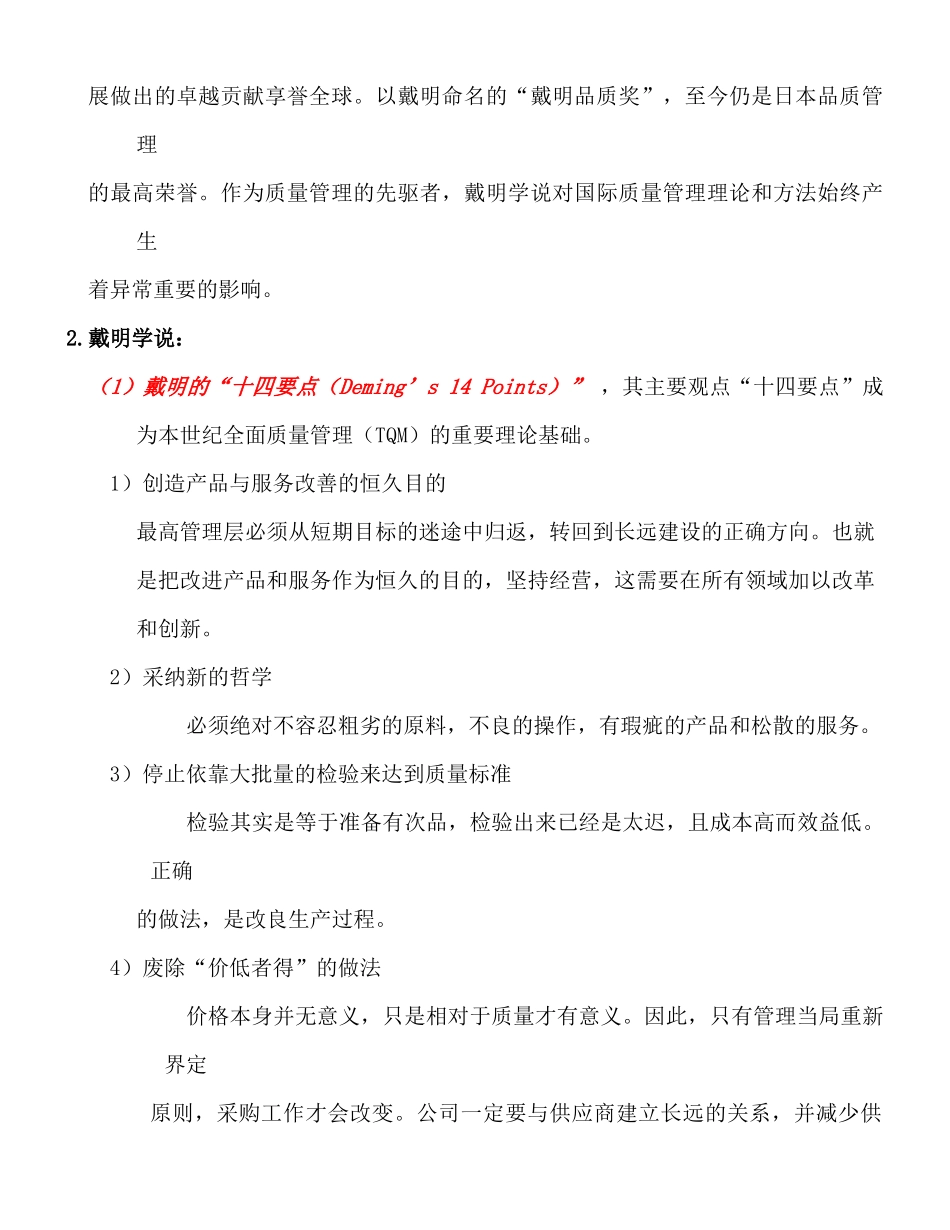 展做出的卓越贡献享誉全球。以戴明命名的“戴明品质奖”，至今仍是日本品质管理

的最高荣誉。作为质量管理的先驱者，戴明学说对国际质量管理理论和方法始终产生

着异常重要的影响。

2.戴明学说：

（1）戴明的“十四要点（Deming’s 14 Points）”，其主要观点“十四要点”成为本世纪全面质量管理（TQM）的重要理论基础。

1）创造产品与服务改善的恒久目的

最高管理层必须从短期目标的迷途中归返，转回到长远建设的正确方向。也就是把改进产品和服务作为恒久的目的，坚持经营，这需要在所有领域加以改革和创新。

2）采纳新的哲学

必须绝对不容忍粗劣的原料，不良的操作，有瑕疵的产品和松散的服务。

3）停止依靠大批量的检验来达到质量标准

检验其实是等于准备有次品，检验出来已经是太迟，且成本高而效益低。正确

的做法，是改良生产过程。

4）废除“价低者得”的做法

价格本身并无意义，只是相对于质量才有意义。因此，只有管理当局重新界定

原则，采购工作才会改变。公司一定要与供应商建立长远的关系，并减少供